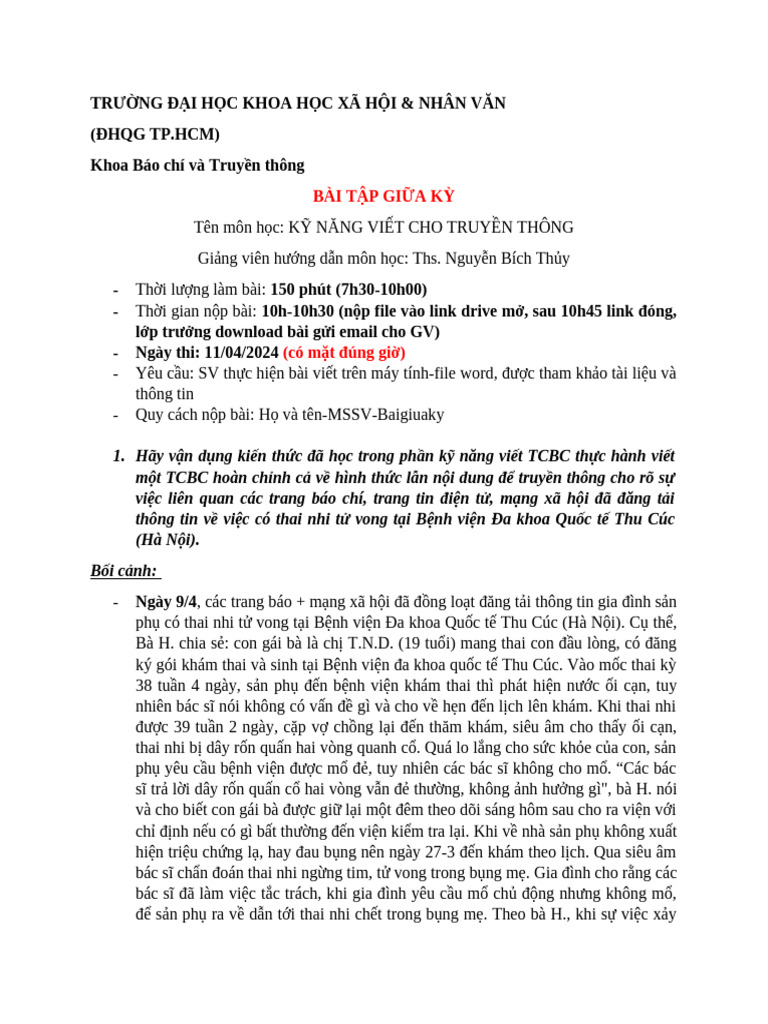 TRƯỜNG ĐẠI HỌC KHOA HỌC XÃ HỘI & NHÂN VĂN

(ĐHQG TP.HCM)

Khoa Báo chí và Truyền thông

BÀI TẬP GIỮA KỲ

Tên môn học: KỸ NĂNG VIẾT CHO TRUYỀN THÔNG

Giảng viên hướng dẫn môn học: Ths. Nguyễn Bích Thủy

- Thời lượng làm bài: 150 phút (7h30-10h00)
- Thời gian nộp bài: 10h-10h30 (nộp file vào link drive mở, sau 10h45 link đóng, lớp trưởng download bài gửi email cho GV)
- Ngày thi: 11/04/2024 (có mặt đúng giờ)
- Yêu cầu: SV thực hiện bài viết trên máy tính-file word, được tham khảo tài liệu và thông tin
- Quy cách nộp bài: Họ và tên-MSSV-Baigiuaky

1. Hãy vận dụng kiến thức đã học trong phần kỹ năng viết TCBC thực hành viết một TCBC hoàn chỉnh cả về hình thức lẫn nội dung để truyền thông cho rõ sự việc liên quan các trang báo chí, trang tin điện tử, mạng xã hội đã đăng tải thông tin về việc có thai nhi tử vong tại Bệnh viện Đa khoa Quốc tế Thu Cúc (Hà Nội).

Bối cảnh:

- Ngày 9/4, các trang báo + mạng xã hội đã đồng loạt đăng tải thông tin gia đình sản phụ có thai nhi tử vong tại Bệnh viện Đa khoa Quốc tế Thu Cúc (Hà Nội). Cụ thể, Bà H. chia sẻ: con gái bà là chị T.N.D. (19 tuổi) mang thai con đầu lòng, có đăng ký gói khám thai và sinh tại Bệnh viện đa khoa quốc tế Thu Cúc. Vào mốc thai kỳ 38 tuần 4 ngày, sản phụ đến bệnh viện khám thai thì phát hiện nước ối cạn, tuy nhiên bác sĩ nói không có vấn đề gì và cho về hẹn đến lịch lên khám. Khi thai nhi được 39 tuần 2 ngày, cặp vợ chồng lại đến thăm khám, siêu âm cho thấy ối cạn, thai nhi bị dây rốn quấn hai vòng quanh cổ. Quá lo lắng cho sức khỏe của con, sản phụ yêu cầu bệnh viện được mổ đẻ, tuy nhiên các bác sĩ không cho mổ. “Các bác sĩ trả lời dây rốn quấn cổ hai vòng vẫn đẻ thường, không ảnh hưởng gì", bà H. nói và cho biết con gái bà được giữ lại một đêm theo dõi sáng hôm sau cho ra viện với chỉ định nếu có gì bất thường đến viện kiểm tra lại. Khi về nhà sản phụ không xuất hiện triệu chứng lạ, hay đau bụng nên ngày 27-3 đến khám theo lịch. Qua siêu âm bác sĩ chẩn đoán thai nhi ngừng tim, tử vong trong bụng mẹ. Gia đình cho rằng các bác sĩ đã làm việc tắc trách, khi gia đình yêu cầu mổ chủ động nhưng không mổ, để sản phụ ra về dẫn tới thai nhi chết trong bụng mẹ. Theo bà H., khi sự việc xảy